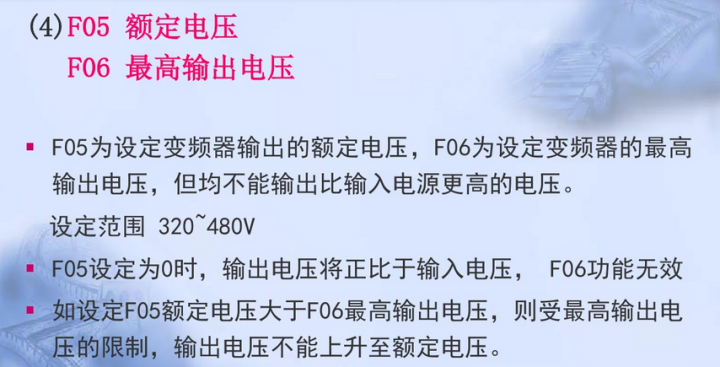 (4)F05 额定电压
F06 最高输出电压

▪ F05为设定变频器输出的额定电压，F06为设定变频器的最高输出电压，但均不能输出比输入电源更高的电压。
设定范围 320~480V
▪ F05设定为0时，输出电压将正比于输入电压， F06功能无效
▪ 如设定F05额定电压大于F06最高输出电压，则受最高输出电压的限制，输出电压不能上升至额定电压。